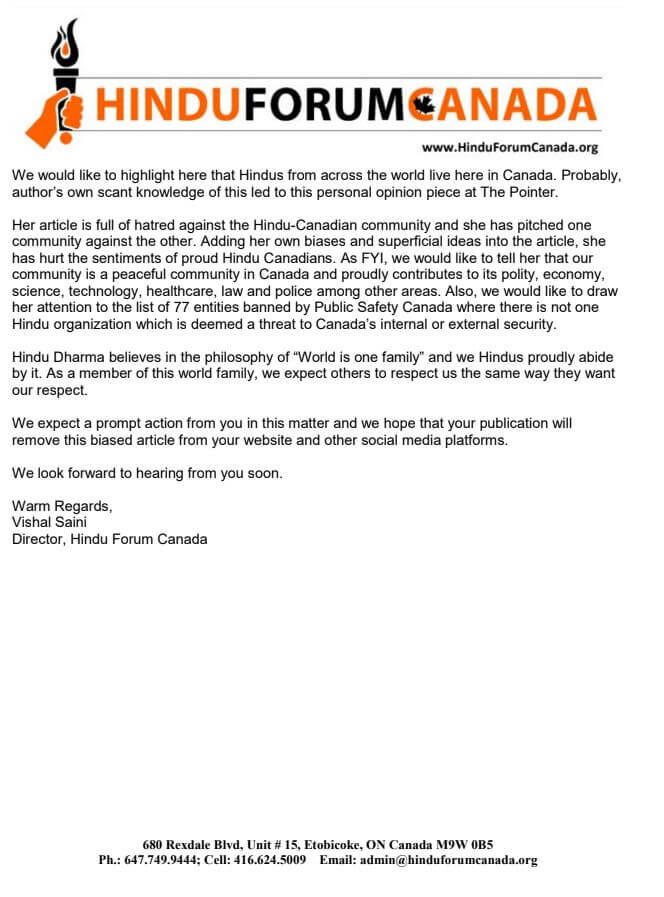 HINDUFORUMCANADA
www.HinduForumCanada.org

We would like to highlight here that Hindus from across the world live here in Canada. Probably, author's own scant knowledge of this led to this personal opinion piece at The Pointer.

Her article is full of hatred against the Hindu-Canadian community and she has pitched one community against the other. Adding her own biases and superficial ideas into the article, she has hurt the sentiments of proud Hindu Canadians. As FYI, we would like to tell her that our community is a peaceful community in Canada and proudly contributes to its polity, economy, science, technology, healthcare, law and police among other areas. Also, we would like to draw her attention to the list of 77 entities banned by Public Safety Canada where there is not one Hindu organization which is deemed a threat to Canada's internal or external security.

Hindu Dharma believes in the philosophy of "World is one family" and we Hindus proudly abide by it. As a member of this world family, we expect others to respect us the same way they want our respect.

We expect a prompt action from you in this matter and we hope that your publication will remove this biased article from your website and other social media platforms.

We look forward to hearing from you soon.

Warm Regards,
Vishal Saini
Director, Hindu Forum Canada

680 Rexdale Blvd, Unit # 15, Etobicoke, ON Canada M9W 0B5
Ph.: 647.749.9444; Cell: 416.624.5009 Email: admin@hinduforumcanada.org